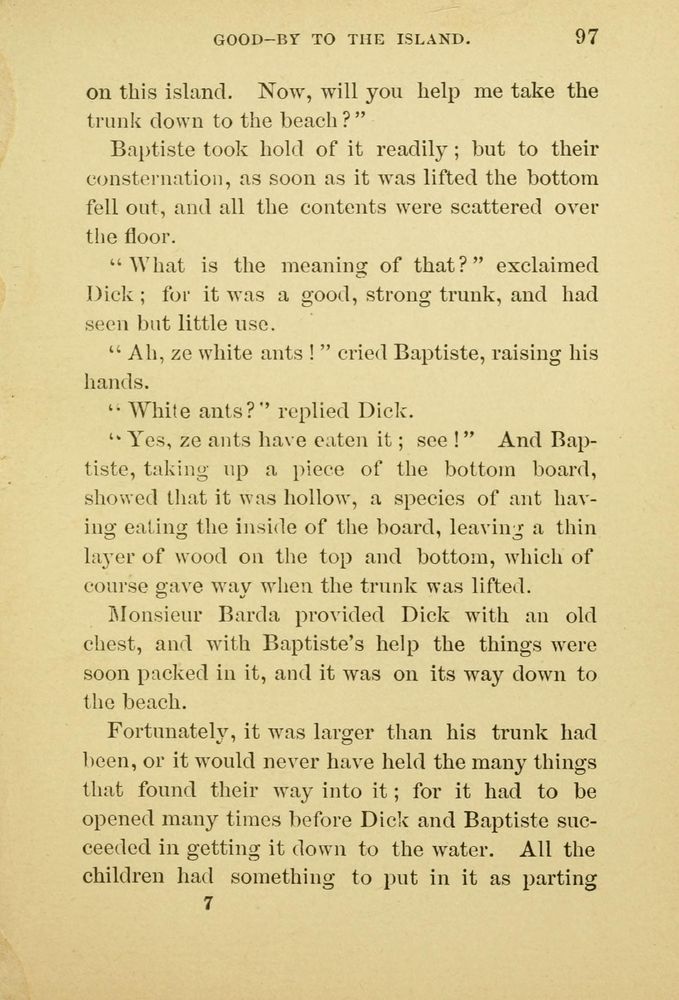 GOOD-BY TO THE ISLAND. 97

on this island. Now, will you help me take the trunk down to the beach?"

Baptiste took hold of it readily; but to their consternation, as soon as it was lifted the bottom fell out, and all the contents were scattered over the floor.

"What is the meaning of that?" exclaimed Dick; for it was a good, strong trunk, and had seen but little use.

"Ah, ze white ants!" cried Baptiste, raising his hands.

"White ants?" replied Dick.

"Yes, ze ants have eaten it; see!" And Baptiste, taking up a piece of the bottom board, showed that it was hollow, a species of ant having eating the inside of the board, leaving a thin layer of wood on the top and bottom, which of course gave way when the trunk was lifted.

Monsieur Barda provided Dick with an old chest, and with Baptiste's help the things were soon packed in it, and it was on its way down to the beach.

Fortunately, it was larger than his trunk had been, or it would never have held the many things that found their way into it; for it had to be opened many times before Dick and Baptiste succeeded in getting it down to the water. All the children had something to put in it as parting

7